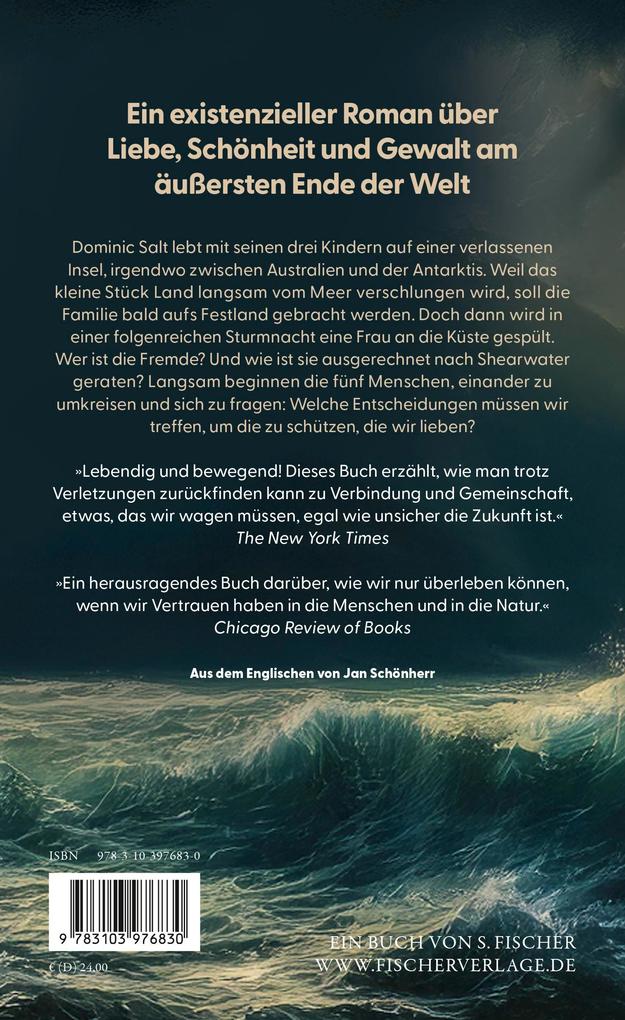 Ein existenzieller Roman über Liebe, Schönheit und Gewalt am äußersten Ende der Welt

Dominic Salt lebt mit seinen drei Kindern auf einer verlassenen Insel, irgendwo zwischen Australien und der Antarktis. Weil das kleine Stück Land langsam vom Meer verschlungen wird, soll die Familie bald aufs Festland gebracht werden. Doch dann wird in einer folgenreichen Sturmnacht eine Frau an die Küste gespült. Wer ist die Fremde? Und wie ist sie ausgerechnet nach Shearwater geraten? Langsam beginnen die fünf Menschen, einander zu umkreisen und sich zu fragen: Welche Entscheidungen müssen wir treffen, um die zu schützen, die wir lieben?

»Lebendig und bewegend! Dieses Buch erzählt, wie man trotz Verletzungen zurückfinden kann zu Verbindung und Gemeinschaft, etwas, das wir wagen müssen, egal wie unsicher die Zukunft ist.«
The New York Times

»Ein herausragendes Buch darüber, wie wir nur überleben können, wenn wir Vertrauen haben in die Menschen und in die Natur.«
Chicago Review of Books

Aus dem Englischen von Jan Schönherr

ISBN 978-3-10-397683-0

9 783103 976830

€ (D) 24,00

EIN BUCH VON S. FISCHER
WWW.FISCHERVERLAGE.DE